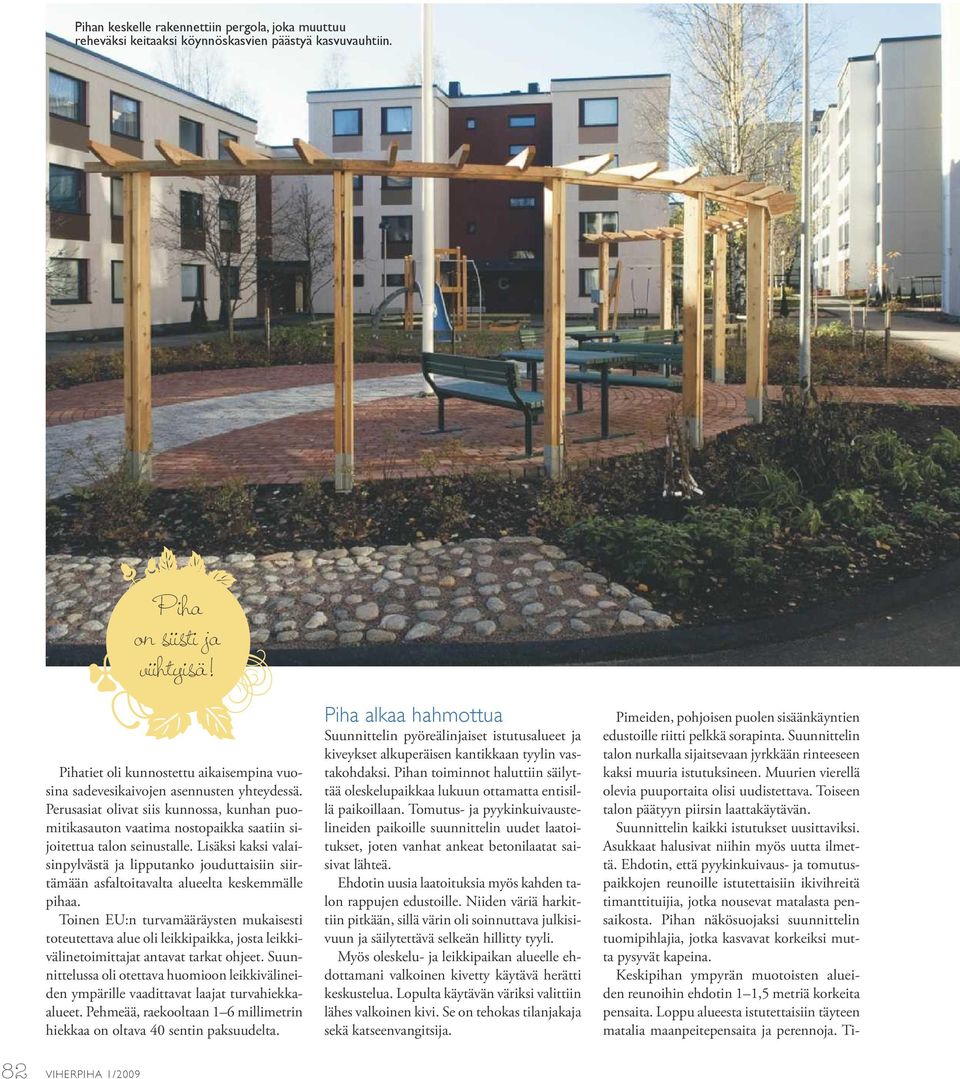 Pihan keskelle rakennettiin pergola, joka muuttuu reheväksi keitaaksi köynnöskasvien päästyä kasvuvauhtiin.

Piha on siisti ja viihtyisä!

Pihatiet oli kunnostettu aikaisempina vuosina sadevesikaivojen asennusten yhteydessä. Perusasiat olivat siis kunnossa, kunhan puomitikasauton vaatima nostopaikka saatiin sijoitettua talon seinustalle. Lisäksi kaksi valaisinpylvästä ja lipputanko jouduttaisiin siirtämään asfaltoitavalta alueelta keskemmälle pihaa.

Toinen EU:n turvamääräysten mukaisesti toteutettava alue oli leikkipaikka, josta leikkivälinetoimittajat antavat tarkat ohjeet. Suunnittelussa oli otettava huomioon leikkivälineiden ympärille vaadittavat laajat turvahiekka-alueet. Pehmeää, raekooltaan 1–6 millimetrin hiekkaa on oltava 40 sentin paksuudelta.

Piha alkaa hahmottua

Suunnittelin pyöreälinjaiset istutusalueet ja kiveykset alkuperäisen kantikkaan tyylin vastakohdaksi. Pihan toiminnot haluttiin säilyttää oleskelupaikkaa lukuun ottamatta entisillä paikoillaan. Tomutus- ja pyykinkuivaustelineiden paikoille suunnittelin uudet laatoitukset, joten vanhat ankeat betonilaatat saisivat lähteä.

Ehdotin uusia laatoituksia myös kahden talon rappujen edustoille. Niiden väriä harkittiin pitkään, sillä värin oli soinnuttava julkisivuun ja säilytettävä selkeän hillitty tyyli.

Myös oleskelu- ja leikkipaikan alueelle ehdottamani valkoinen kivetty käytävä herätti keskustelua. Lopulta käytävän väriksi valittiin lähes valkoinen kivi. Se on tehokas tilanjakaja sekä katseenvangitsija.

Pimeiden, pohjoisen puolen sisäänkäyntien edustoille riitti pelkkä sorapinta. Suunnittelin talon nurkalla sijaitsevaan jyrkkään rinteeseen kaksi muuria istutuksineen. Muurien vierellä olevia puuportaita olisi uudistettava. Toiseen talon päätyyn piirsin laattakäytävän.

Suunnittelin kaikki istutukset uusittaviksi. Asukkaat halusivat niihin myös uutta ilmettä. Ehdotin, että pyykinkuivaus- ja tomutuspaikkojen reunoille istutettaisiin ikivihreitä timanttituijia, jotka nousevat matalasta pensaikosta. Pihan näkösuojaksi suunnittelin tuomipihlajia, jotka kasvavat korkeiksi mutta pysyvät kapeina.

Keskipihan ympyrän muotoisten alueiden reunoihin ehdotin 1–1,5 metriä korkeita pensaita. Loppu alueesta istutettaisiin täyteen matalia maanpeitepensaita ja perennoja. Ti-

82 VIHERPIHA 1/2009